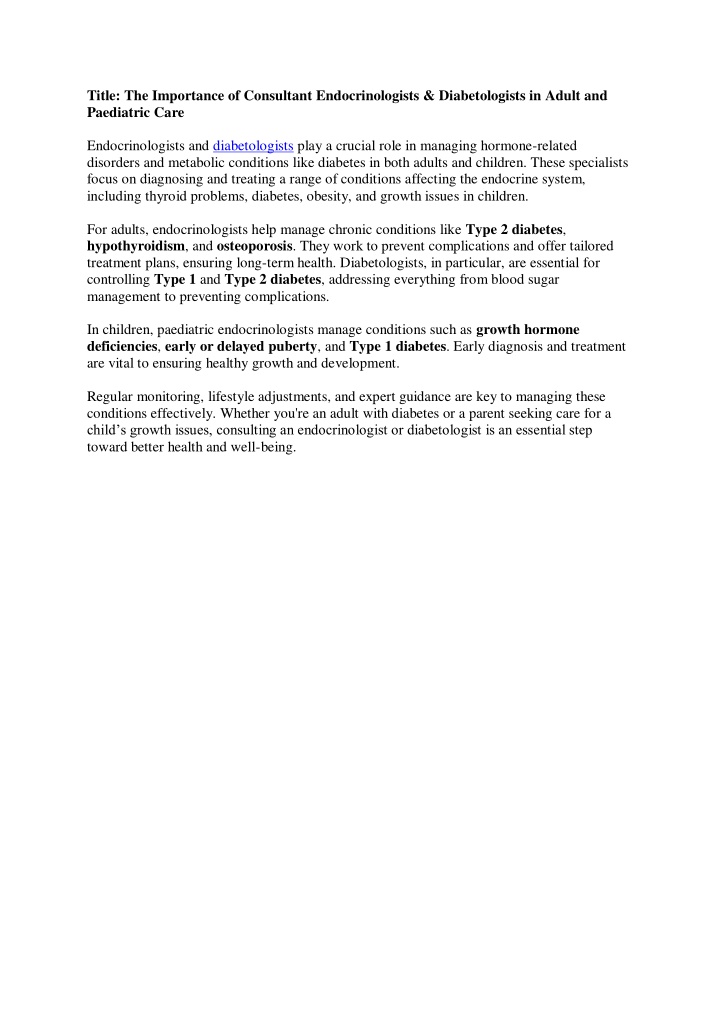 Title: The Importance of Consultant Endocrinologists & Diabetologists in Adult and Paediatric Care

Endocrinologists and diabetologists play a crucial role in managing hormone-related disorders and metabolic conditions like diabetes in both adults and children. These specialists focus on diagnosing and treating a range of conditions affecting the endocrine system, including thyroid problems, diabetes, obesity, and growth issues in children.

For adults, endocrinologists help manage chronic conditions like Type 2 diabetes, hypothyroidism, and osteoporosis. They work to prevent complications and offer tailored treatment plans, ensuring long-term health. Diabetologists, in particular, are essential for controlling Type 1 and Type 2 diabetes, addressing everything from blood sugar management to preventing complications.

In children, paediatric endocrinologists manage conditions such as growth hormone deficiencies, early or delayed puberty, and Type 1 diabetes. Early diagnosis and treatment are vital to ensuring healthy growth and development.

Regular monitoring, lifestyle adjustments, and expert guidance are key to managing these conditions effectively. Whether you're an adult with diabetes or a parent seeking care for a child's growth issues, consulting an endocrinologist or diabetologist is an essential step toward better health and well-being.